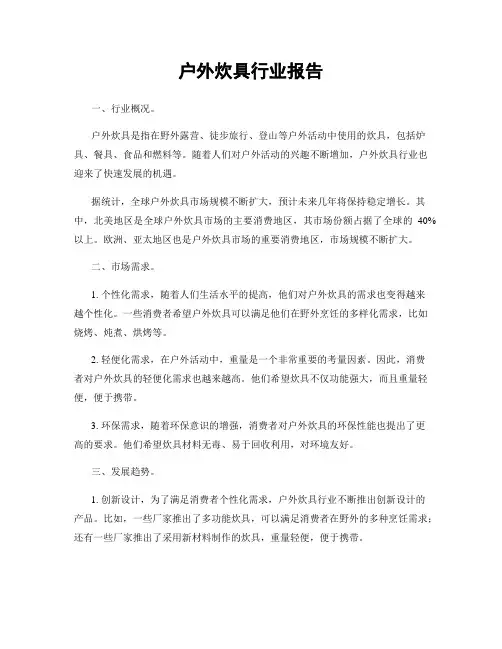 户外炊具行业报告

一、行业概况。

户外炊具是指在野外露营、徒步旅行、登山等户外活动中使用的炊具，包括炉具、餐具、食品和燃料等。随着人们对户外活动的兴趣不断增加，户外炊具行业也迎来了快速发展的机遇。

据统计，全球户外炊具市场规模不断扩大，预计未来几年将保持稳定增长。其中，北美地区是全球户外炊具市场的主要消费地区，其市场份额占据了全球的 40%以上。欧洲、亚太地区也是户外炊具市场的重要消费地区，市场规模不断扩大。

二、市场需求。

1. 个性化需求，随着人们生活水平的提高，他们对户外炊具的需求也变得越来越个性化。一些消费者希望户外炊具可以满足他们在野外烹饪的多样化需求，比如烧烤、炖煮、烘烤等。

2. 轻便化需求，在户外活动中，重量是一个非常重要的考量因素。因此，消费者对户外炊具的轻便化需求也越来越高。他们希望炊具不仅功能强大，而且重量轻便，便于携带。

3. 环保需求，随着环保意识的增强，消费者对户外炊具的环保性能也提出了更高的要求。他们希望炊具材料无毒、易于回收利用，对环境友好。

三、发展趋势。

1. 创新设计，为了满足消费者个性化需求，户外炊具行业不断推出创新设计的产品。比如，一些厂家推出了多功能炊具，可以满足消费者在野外的多种烹饪需求；还有一些厂家推出了采用新材料制作的炊具，重量轻便，便于携带。